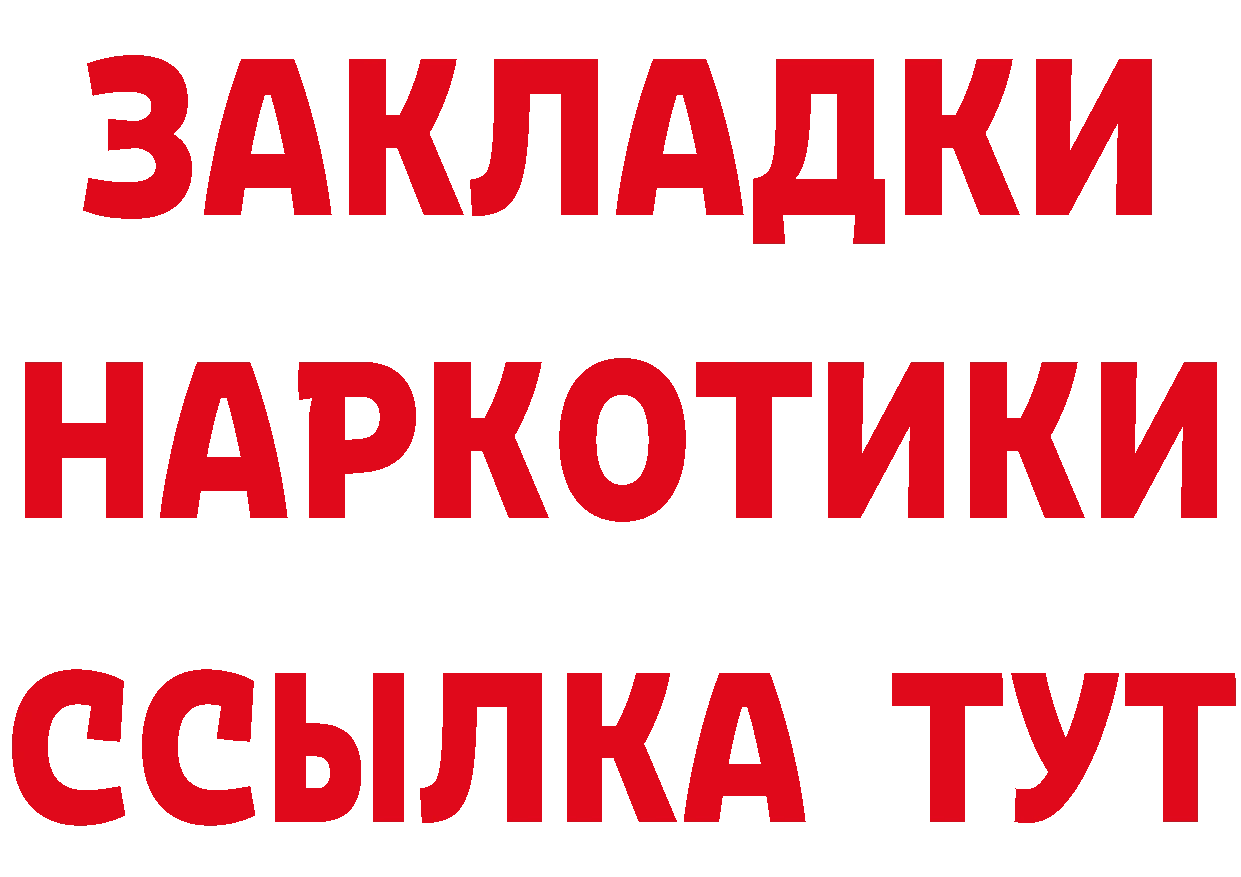 ЗАКЛАДКИ
НАРКОТИКИ
ССЫЛКА ТУТ